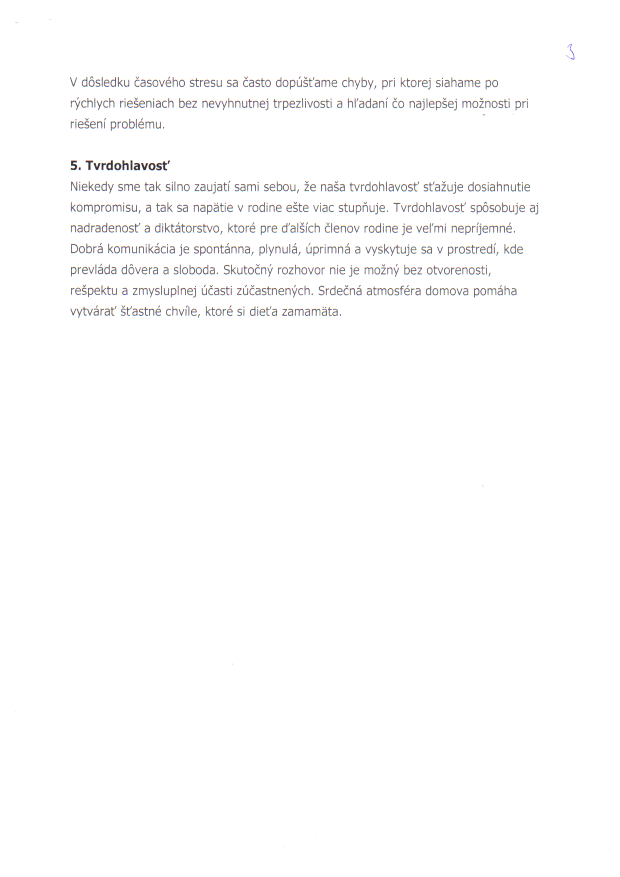 3

V dôsledku časového stresu sa často dopúšťame chyby, pri ktorej siahame po rýchlych riešeniach bez nevyhnutnej trpezlivosti a hľadaní čo najlepšej možnosti pri riešení problému.

5. Tvrdohlavosť

Niekedy sme tak silno zaujatí sami sebou, že naša tvrdohlavosť sťažuje dosiahnutie kompromisu, a tak sa napätie v rodine ešte viac stupňuje. Tvrdohlavosť spôsobuje aj nadradenosť a diktátorstvo, ktoré pre ďalších členov rodine je veľmi nepríjemné. Dobrá komunikácia je spontánna, plynulá, úprimná a vyskytuje sa v prostredí, kde prevláda dôvera a sloboda. Skutočný rozhovor nie je možný bez otvorenosti, rešpektu a zmysluplnej účasti zúčastnených. Srdečná atmosféra domova pomáha vytvárať šťastné chvíle, ktoré si dieťa zamamäta.